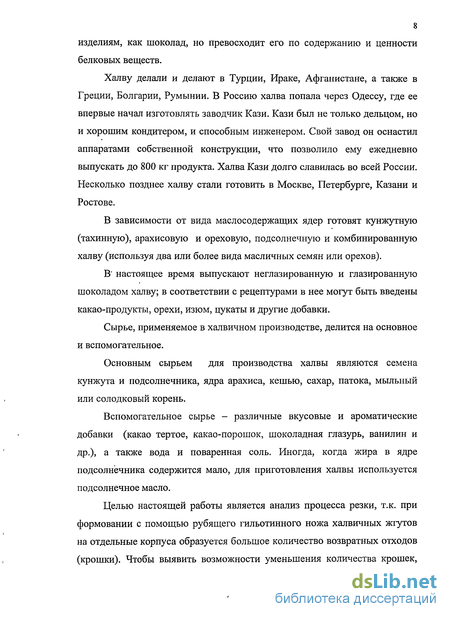 8

изделиям, как шоколад, но превосходит его по содержанию и ценности белковых веществ.

Халву делали и делают в Турции, Ираке, Афганистане, а также в Греции, Болгарии, Румынии. В Россию халва попала через Одессу, где ее впервые начал изготовлять заводчик Кази. Кази был не только дельцом, но и хорошим кондитером, и способным инженером. Свой завод он оснастил аппаратами собственной конструкции, что позволило ему ежедневно выпускать до 800 кг продукта. Халва Кази долго славилась во всей России. Несколько позднее халву стали готовить в Москве, Петербурге, Казани и Ростове.

В зависимости от вида маслосодержащих ядер готовят кунжутную (тахинную), арахисовую и ореховую, подсолнечную и комбинированную халву (используя два или более вида масличных семян или орехов).

В настоящее время выпускают неглазированную и глазированную шоколадом халву; в соответствии с рецептурами в нее могут быть введены какао-продукты, орехи, изюм, цукаты и другие добавки.

Сырье, применяемое в халвичном производстве, делится на основное и вспомогательное.

Основным сырьем для производства халвы являются семена кунжута и подсолнечника, ядра арахиса, кешью, сахар, патока, мыльный или солодковый корень.

Вспомогательное сырье – различные вкусовые и ароматические добавки (какао тертое, какао-порошок, шоколадная глазурь, ванилин и др.), а также вода и поваренная соль. Иногда, когда жира в ядре подсолнечника содержится мало, для приготовления халвы используется подсолнечное масло.

Целью настоящей работы является анализ процесса резки, т.к. при формовании с помощью рубящего гильотинного ножа халвичных жгутов на отдельные корпуса образуется большое количество возвратных отходов (крошки). Чтобы выявить возможности уменьшения количества крошек,

dsLib.net
библиотека диссертаций